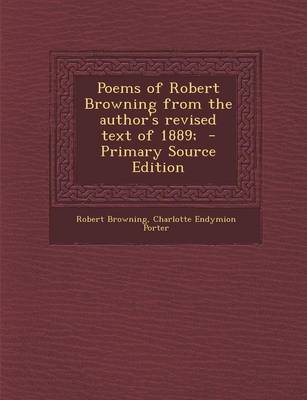 Poems of Robert Browning from the author's revised text of 1889; - Primary Source Edition

Robert Browning, Charlotte Endymion Porter